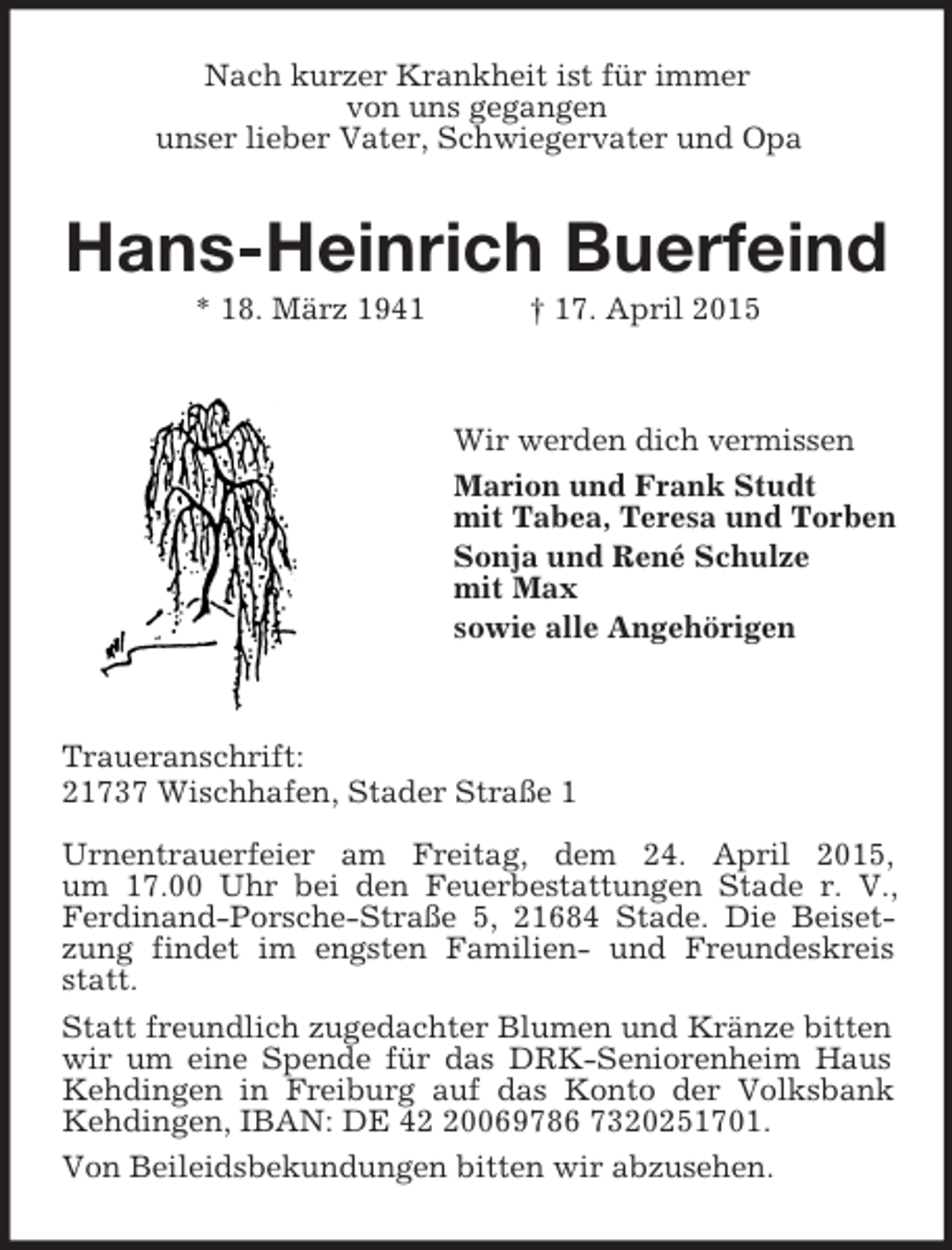 Nach kurzer Krankheit ist für immer
von uns gegangen
unser lieber Vater, Schwiegervater und Opa

Hans-Heinrich Buerfeind

* 18. März 1941 † 17. April 2015

Wir werden dich vermissen

Marion und Frank Studt
mit Tabea, Teresa und Torben

Sonja und René Schulze
mit Max

sowie alle Angehörigen

Traueranschrift:
21737 Wischhafen, Stader Straße 1

Urnentrauerfeier am Freitag, dem 24. April 2015, um 17.00 Uhr bei den Feuerbestattungen Stade r. V., Ferdinand-Porsche-Straße 5, 21684 Stade. Die Beisetzung findet im engsten Familien- und Freundeskreis statt.

Statt freundlich zugedachter Blumen und Kränze bitten wir um eine Spende für das DRK-Seniorenheim Haus Kehdingen in Freiburg auf das Konto der Volksbank Kehdingen, IBAN: DE 42 20069786 7320251701.

Von Beileidsbekundungen bitten wir abzusehen.